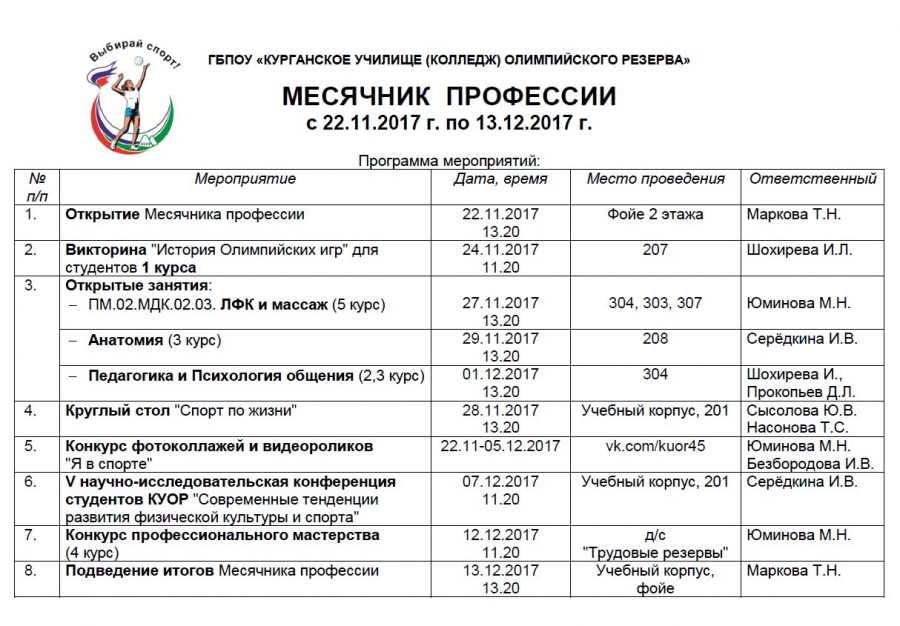 Выбирай спорт!

ГБПОУ «КУРГАНСКОЕ УЧИЛИЩЕ (КОЛЛЕДЖ) ОЛИМПИЙСКОГО РЕЗЕРВА»

МЕСЯЧНИК ПРОФЕССИИ
с 22.11.2017 г. по 13.12.2017 г.

Программа мероприятий:

| № п/п | Мероприятие | Дата, время | Место проведения | Ответственный |
|---|---|---|---|---|
| 1. | Открытие Месячника профессии | 22.11.2017 13.20 | Фойе 2 этажа | Маркова Т.Н. |
| 2. | Викторина "История Олимпийских игр" для студентов 1 курса | 24.11.2017 11.20 | 207 | Шохирева И.Л. |
| 3. | Открытые занятия: – ПМ.02.МДК.02.03. ЛФК и массаж (5 курс) | 27.11.2017 13.20 | 304, 303, 307 | Юминова М.Н. |
| | – Анатомия (3 курс) | 29.11.2017 13.20 | 208 | Серёдкина И.В. |
| | – Педагогика и Психология общения (2,3 курс) | 01.12.2017 13.20 | 304 | Шохирева И., Прокопьев Д.Л. |
| 4. | Круглый стол "Спорт по жизни" | 28.11.2017 13.20 | Учебный корпус, 201 | Сысолова Ю.В. Насонова Т.С. |
| 5. | Конкурс фотоколлажей и видеороликов "Я в спорте" | 22.11-05.12.2017 | vk.com/kuor45 | Юминова М.Н. Безбородова И.В. |
| 6. | V научно-исследовательская конференция студентов КУОР "Современные тенденции развития физической культуры и спорта" | 07.12.2017 11.20 | Учебный корпус, 201 | Серёдкина И.В. |
| 7. | Конкурс профессионального мастерства (4 курс) | 12.12.2017 11.20 | д/с "Трудовые резервы" | Юминова М.Н. |
| 8. | Подведение итогов Месячника профессии | 13.12.2017 13.20 | Учебный корпус, фойе | Маркова Т.Н. |